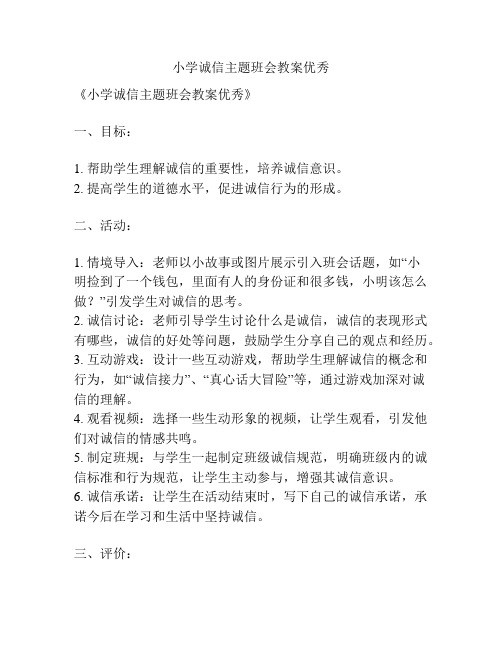 小学诚信主题班会教案优秀

《小学诚信主题班会教案优秀》

一、目标：

1. 帮助学生理解诚信的重要性，培养诚信意识。
2. 提高学生的道德水平，促进诚信行为的形成。

二、活动：

1. 情境导入：老师以小故事或图片展示引入班会话题，如“小明捡到了一个钱包，里面有人的身份证和很多钱，小明该怎么做？”引发学生对诚信的思考。
2. 诚信讨论：老师引导学生讨论什么是诚信，诚信的表现形式有哪些，诚信的好处等问题，鼓励学生分享自己的观点和经历。
3. 互动游戏：设计一些互动游戏，帮助学生理解诚信的概念和行为，如“诚信接力”、“真心话大冒险”等，通过游戏加深对诚信的理解。
4. 观看视频：选择一些生动形象的视频，让学生观看，引发他们对诚信的情感共鸣。
5. 制定班规：与学生一起制定班级诚信规范，明确班级内的诚信标准和行为规范，让学生主动参与，增强其诚信意识。
6. 诚信承诺：让学生在活动结束时，写下自己的诚信承诺，承诺今后在学习和生活中坚持诚信。

三、评价：